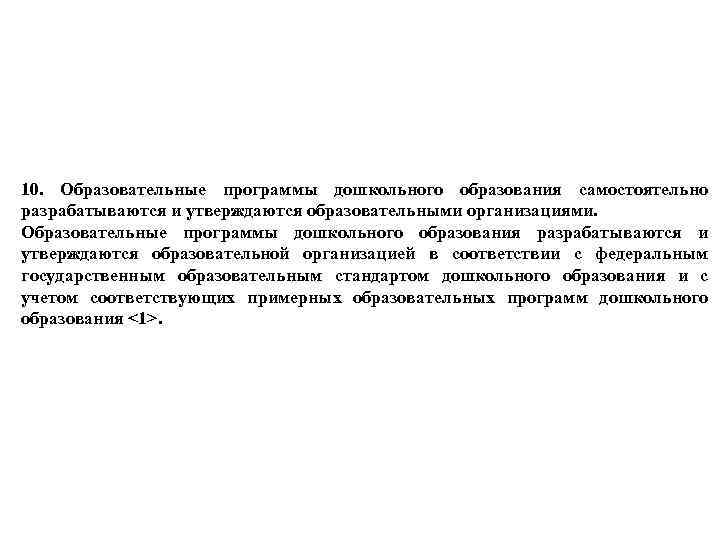 10. Образовательные программы дошкольного образования самостоятельно разрабатываются и утверждаются образовательными организациями.
Образовательные программы дошкольного образования разрабатываются и утверждаются образовательной организацией в соответствии с федеральным государственным образовательным стандартом дошкольного образования и с учетом соответствующих примерных образовательных программ дошкольного образования <1>.